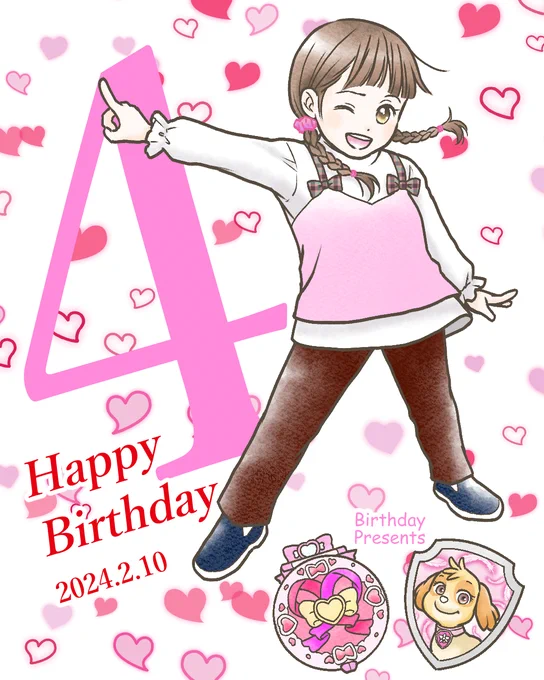 4

Happy Birthday

2024.2.10

Birthday Presents